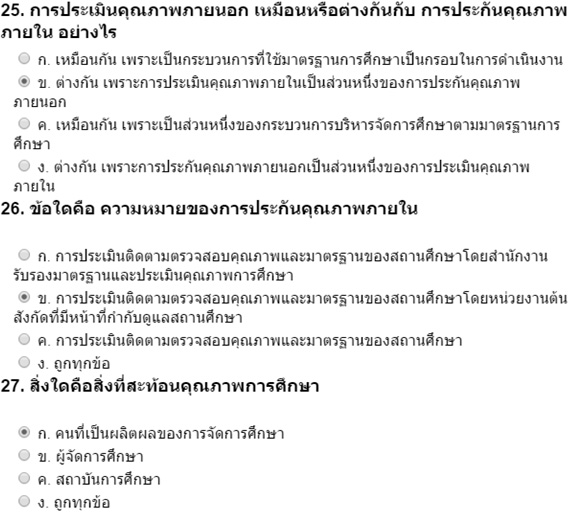 25. การประเมินคุณภาพภายนอก เหมือนหรือต่างกันกับ การประกันคุณภาพภายใน อย่างไร

ก. เหมือนกัน เพราะเป็นกระบวนการที่ใช้มาตรฐานการศึกษาเป็นกรอบในการดำเนินงาน

ข. ต่างกัน เพราะการประเมินคุณภาพภายในเป็นส่วนหนึ่งของการประกันคุณภาพภายนอก

ค. เหมือนกัน เพราะเป็นส่วนหนึ่งของกระบวนการบริหารจัดการศึกษาตามมาตรฐานการศึกษา

ง. ต่างกัน เพราะการประกันคุณภาพภายนอกเป็นส่วนหนึ่งของการประเมินคุณภาพภายใน

26. ข้อใดคือ ความหมายของการประกันคุณภาพภายใน

ก. การประเมินติดตามตรวจสอบคุณภาพและมาตรฐานของสถานศึกษาโดยสำนักงานรับรองมาตรฐานและประเมินคุณภาพการศึกษา

ข. การประเมินติดตามตรวจสอบคุณภาพและมาตรฐานของสถานศึกษาโดยหน่วยงานต้นสังกัดที่มีหน้าที่กำกับดูแลสถานศึกษา

ค. การประเมินติดตามตรวจสอบคุณภาพและมาตรฐานของสถานศึกษา

ง. ถูกทุกข้อ

27. สิ่งใดคือสิ่งที่สะท้อนคุณภาพการศึกษา

ก. คนที่เป็นผลิตผลของการจัดการศึกษา

ข. ผู้จัดการศึกษา

ค. สถาบันการศึกษา

ง. ถูกทุกข้อ